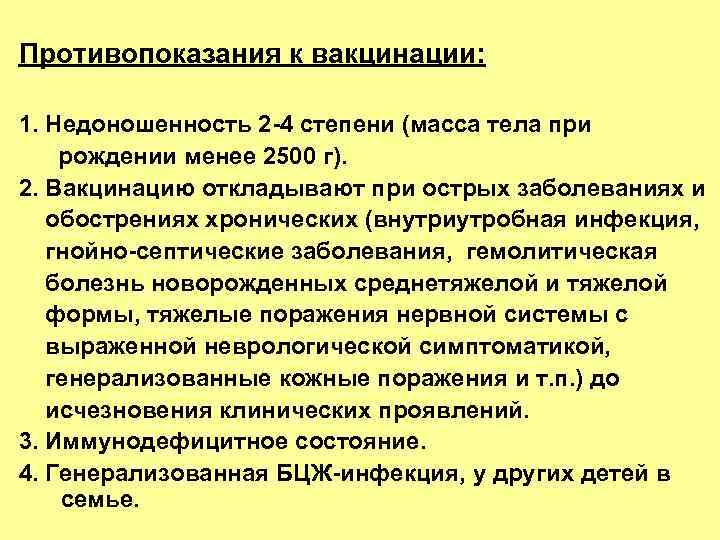 Противопоказания к вакцинации:

1. Недоношенность 2-4 степени (масса тела при рождении менее 2500 г).

2. Вакцинацию откладывают при острых заболеваниях и обострениях хронических (внутриутробная инфекция, гнойно-септические заболевания, гемолитическая болезнь новорожденных среднетяжелой и тяжелой формы, тяжелые поражения нервной системы с выраженной неврологической симптоматикой, генерализованные кожные поражения и т.п.) до исчезновения клинических проявлений.

3. Иммунодефицитное состояние.

4. Генерализованная БЦЖ-инфекция, у других детей в семье.